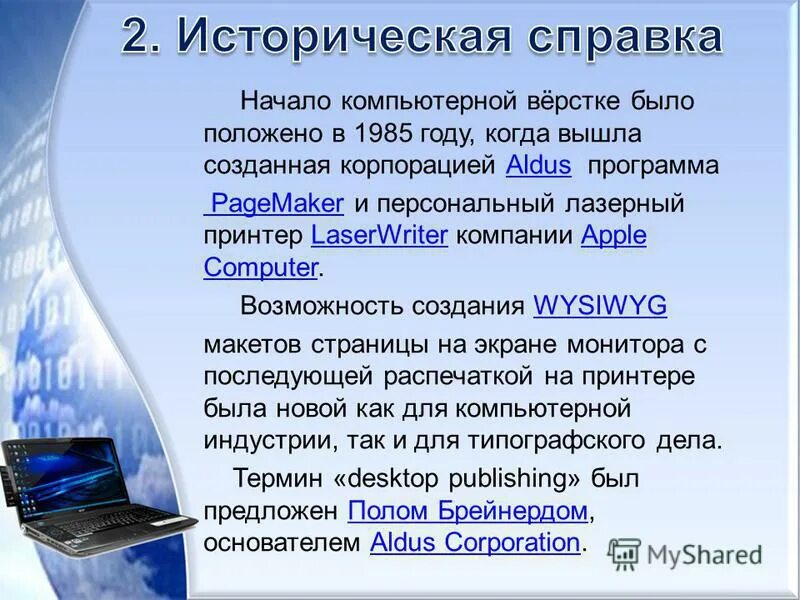 2. Историческая справка

Начало компьютерной вёрстке было положено в 1985 году, когда вышла созданная корпорацией Aldus программа PageMaker и персональный лазерный принтер LaserWriter компании Apple Computer.

Возможность создания WYSIWYG макетов страницы на экране монитора с последующей распечаткой на принтере была новой как для компьютерной индустрии, так и для типографского дела.

Термин «desktop publishing» был предложен Полом Брейнердом, основателем Aldus Corporation.

MyShared